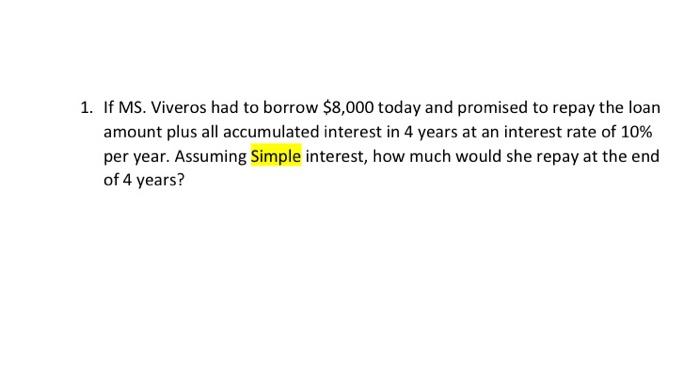 1. If MS. Viveros had to borrow \$8,000 today and promised to repay the loan amount plus all accumulated interest in 4 years at an interest rate of 10% per year. Assuming Simple interest, how much would she repay at the end of 4 years?